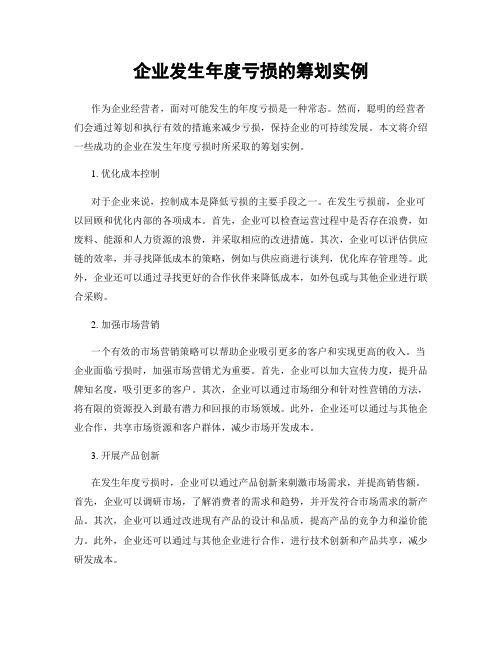 企业发生年度亏损的筹划实例

作为企业经营者，面对可能发生的年度亏损是一种常态。然而，聪明的经营者们会通过筹划和执行有效的措施来减少亏损，保持企业的可持续发展。本文将介绍一些成功的企业在发生年度亏损时所采取的筹划实例。

1. 优化成本控制

对于企业来说，控制成本是降低亏损的主要手段之一。在发生亏损前，企业可以回顾和优化内部的各项成本。首先，企业可以检查运营过程中是否存在浪费，如废料、能源和人力资源的浪费，并采取相应的改进措施。其次，企业可以评估供应链的效率，并寻找降低成本的策略，例如与供应商进行谈判，优化库存管理等。此外，企业还可以通过寻找更好的合作伙伴来降低成本，如外包或与其他企业进行联合采购。

2. 加强市场营销

一个有效的市场营销策略可以帮助企业吸引更多的客户和实现更高的收入。当企业面临亏损时，加强市场营销尤为重要。首先，企业可以加大宣传力度，提升品牌知名度，吸引更多的客户。其次，企业可以通过市场细分和针对性营销的方法，将有限的资源投入到最有潜力和回报的市场领域。此外，企业还可以通过与其他企业合作，共享市场资源和客户群体，减少市场开发成本。

3. 开展产品创新

在发生年度亏损时，企业可以通过产品创新来刺激市场需求，并提高销售额。首先，企业可以调研市场，了解消费者的需求和趋势，并开发符合市场需求的新产品。其次，企业可以通过改进现有产品的设计和品质，提高产品的竞争力和溢价能力。此外，企业还可以通过与其他企业进行合作，进行技术创新和产品共享，减少研发成本。